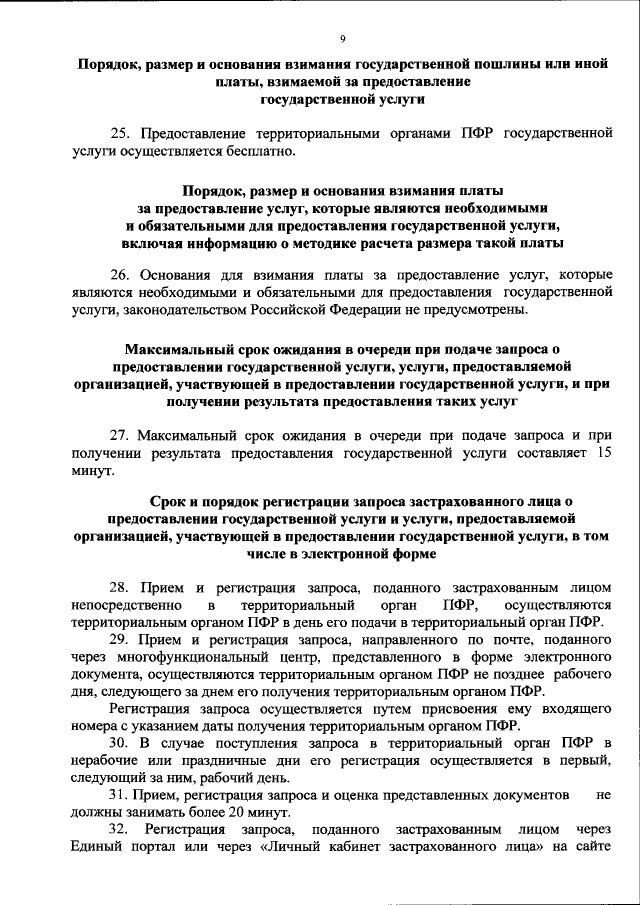 9

Порядок, размер и основания взимания государственной пошлины или иной платы, взимаемой за предоставление государственной услуги

25. Предоставление территориальными органами ПФР государственной услуги осуществляется бесплатно.

Порядок, размер и основания взимания платы за предоставление услуг, которые являются необходимыми и обязательными для предоставления государственной услуги, включая информацию о методике расчета размера такой платы

26. Основания для взимания платы за предоставление услуг, которые являются необходимыми и обязательными для предоставления государственной услуги, законодательством Российской Федерации не предусмотрены.

Максимальный срок ожидания в очереди при подаче запроса о предоставлении государственной услуги, услуги, предоставляемой организацией, участвующей в предоставлении государственной услуги, и при получении результата предоставления таких услуг

27. Максимальный срок ожидания в очереди при подаче запроса и при получении результата предоставления государственной услуги составляет 15 минут.

Срок и порядок регистрации запроса застрахованного лица о предоставлении государственной услуги и услуги, предоставляемой организацией, участвующей в предоставлении государственной услуги, в том числе в электронной форме

28. Прием и регистрация запроса, поданного застрахованным лицом непосредственно в территориальный орган ПФР, осуществляются территориальным органом ПФР в день его подачи в территориальный орган ПФР.

29. Прием и регистрация запроса, направленного по почте, поданного через многофункциональный центр, представленного в форме электронного документа, осуществляются территориальным органом ПФР не позднее рабочего дня, следующего за днем его получения территориальным органом ПФР.

Регистрация запроса осуществляется путем присвоения ему входящего номера с указанием даты получения территориальным органом ПФР.

30. В случае поступления запроса в территориальный орган ПФР в нерабочие или праздничные дни его регистрация осуществляется в первый, следующий за ним, рабочий день.

31. Прием, регистрация запроса и оценка представленных документов не должны занимать более 20 минут.

32. Регистрация запроса, поданного застрахованным лицом через Единый портал или через «Личный кабинет застрахованного лица» на сайте